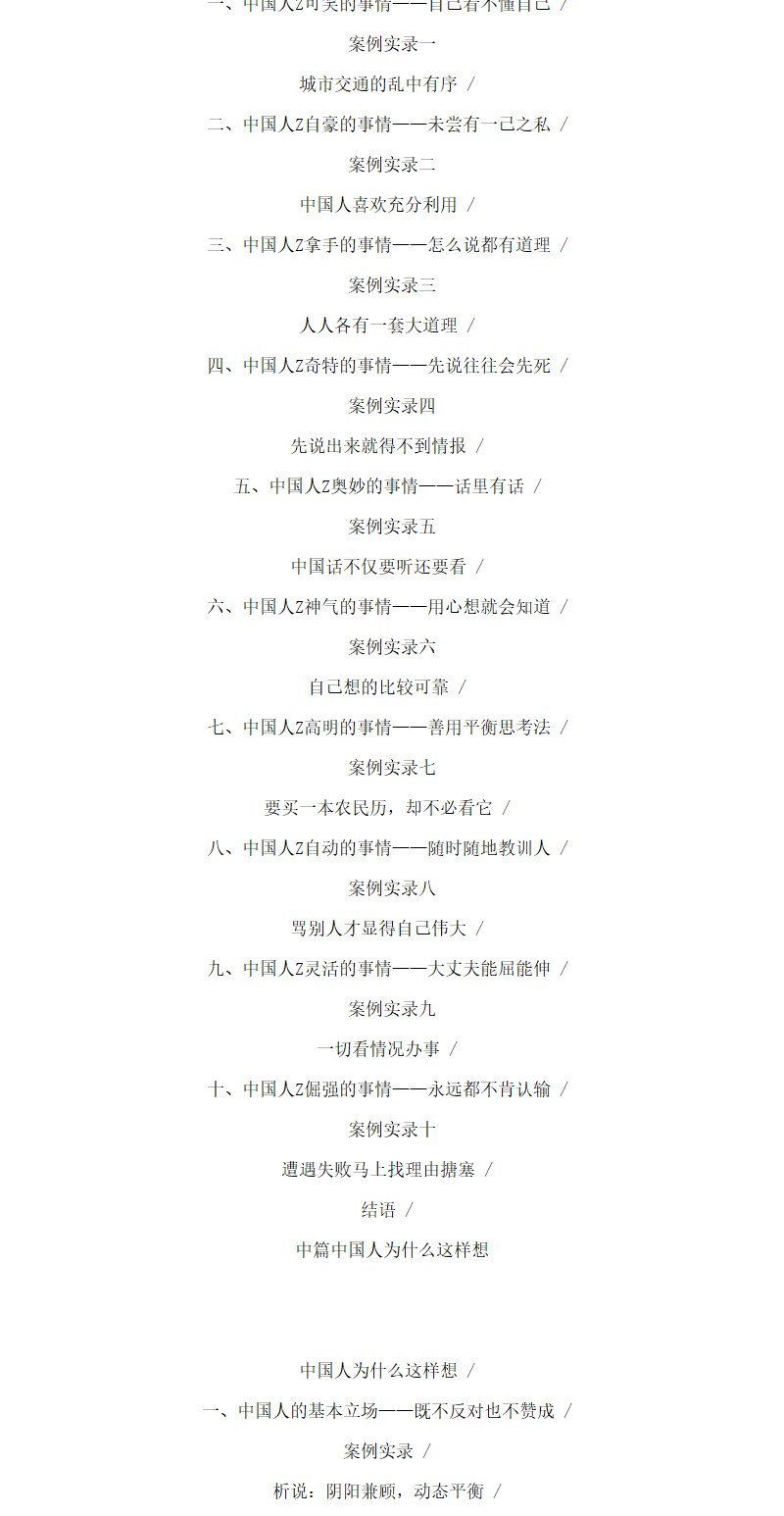 一、中国人Z可笑的事情——自己看不懂自己 /

案例实录一

城市交通的乱中有序 /

二、中国人Z自豪的事情——未尝有一己之私 /

案例实录二

中国人喜欢充分利用 /

三、中国人Z拿手的事情——怎么说都有道理 /

案例实录三

人人各有一套大道理 /

四、中国人Z奇特的事情——先说往往会先死 /

案例实录四

先说出来就得不到情报 /

五、中国人Z奥妙的事情——话里有话 /

案例实录五

中国话不仅要听还要看 /

六、中国人Z神气的事情——用心想就会知道 /

案例实录六

自己想的比较可靠 /

七、中国人Z高明的事情——善用平衡思考法 /

案例实录七

要买一本农民历，却不必看它 /

八、中国人Z自动的事情——随时随地教训人 /

案例实录八

骂别人才显得自己伟大 /

九、中国人Z灵活的事情——大丈夫能屈能伸 /

案例实录九

一切看情况办事 /

十、中国人Z倔强的事情——永远都不肯认输 /

案例实录十

遭遇失败马上找理由搪塞 /

结语 /

中篇中国人为什么这样想

中国人为什么这样想 /

一、中国人的基本立场——既不反对也不赞成 /

案例实录 /

析说：阴阳兼顾，动态平衡 /